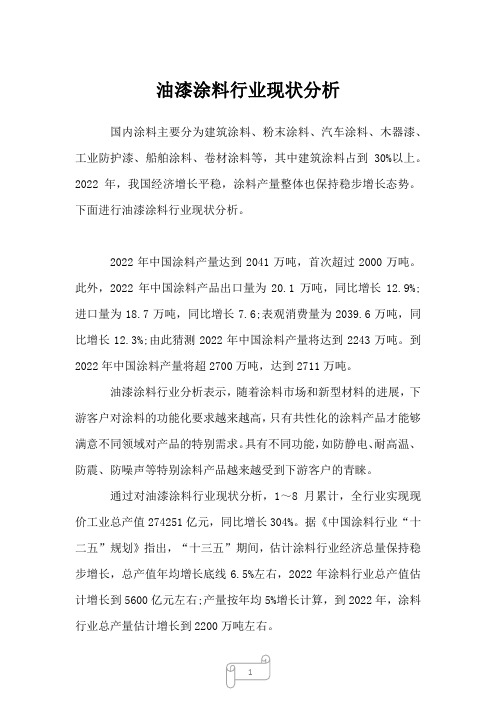 油漆涂料行业现状分析

国内涂料主要分为建筑涂料、粉末涂料、汽车涂料、木器漆、工业防护漆、船舶涂料、卷材涂料等，其中建筑涂料占到 30%以上。2022 年，我国经济增长平稳，涂料产量整体也保持稳步增长态势。下面进行油漆涂料行业现状分析。

2022 年中国涂料产量达到 2041 万吨，首次超过 2000 万吨。此外，2022 年中国涂料产品出口量为 20.1 万吨，同比增长 12.9%;进口量为 18.7 万吨，同比增长 7.6;表观消费量为 2039.6 万吨，同比增长 12.3%;由此猜测 2022 年中国涂料产量将达到 2243 万吨。到 2022 年中国涂料产量将超 2700 万吨，达到 2711 万吨。

油漆涂料行业分析表示，随着涂料市场和新型材料的进展，下游客户对涂料的功能化要求越来越高，只有共性化的涂料产品才能够满意不同领域对产品的特别需求。具有不同功能，如防静电、耐高温、防震、防噪声等特别涂料产品越来越受到下游客户的青睐。

通过对油漆涂料行业现状分析，1～8 月累计，全行业实现现价工业总产值 274251 亿元，同比增长 304%。据《中国涂料行业“十二五”规划》指出，“十三五”期间，估计涂料行业经济总量保持稳步增长，总产值年均增长底线 6.5%左右，2022 年涂料行业总产值估计增长到 5600 亿元左右;产量按年均 5%增长计算，到 2022 年，涂料行业总产量估计增长到 2200 万吨左右。

1